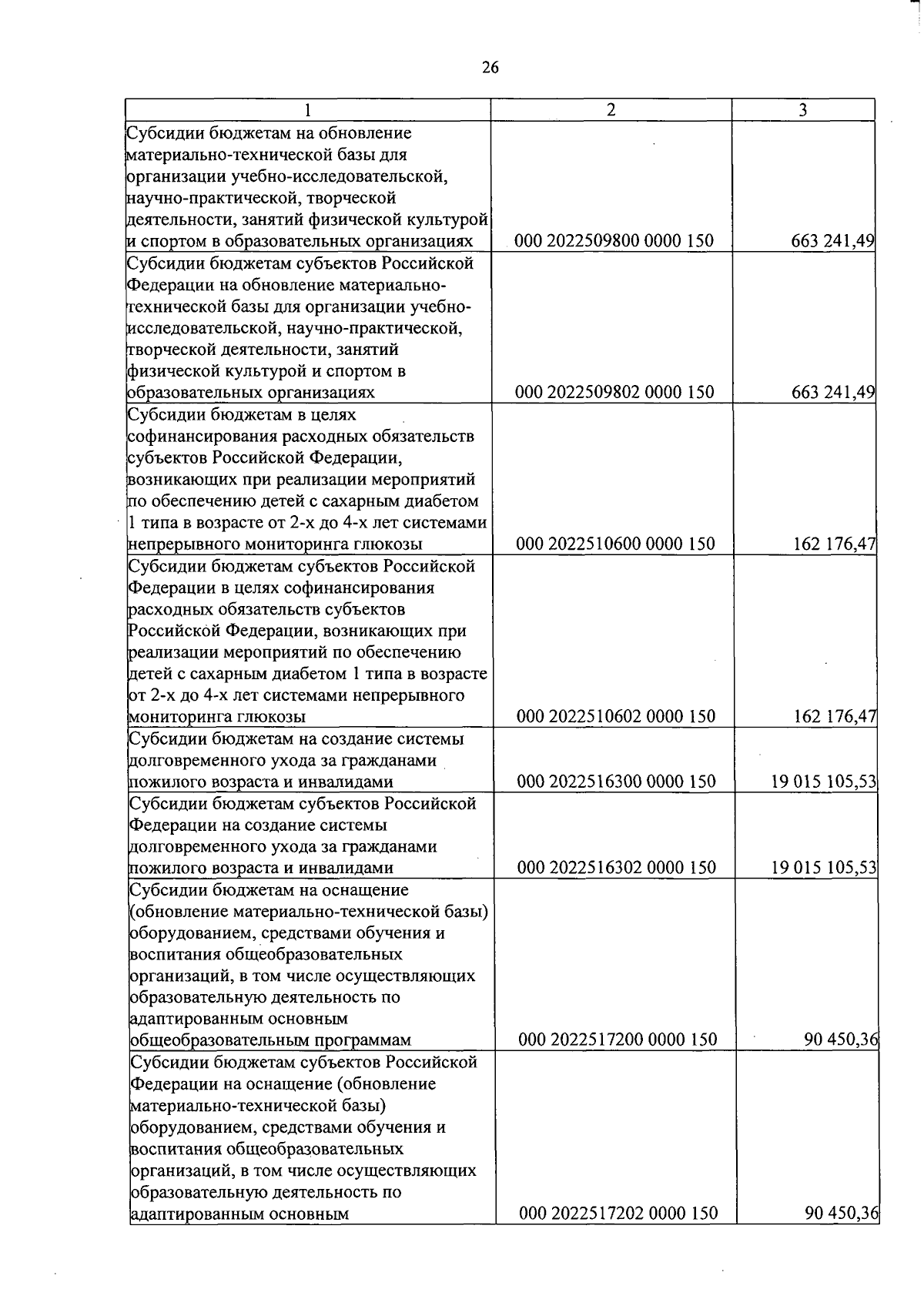 26

| 1 | 2 | 3 |
|---|---|---|
| Субсидии бюджетам на обновление материально-технической базы для организации учебно-исследовательской, научно-практической, творческой деятельности, занятий физической культурой и спортом в образовательных организациях | 000 2022509800 0000 150 | 663 241,49 |
| Субсидии бюджетам субъектов Российской Федерации на обновление материально-технической базы для организации учебно-исследовательской, научно-практической, творческой деятельности, занятий физической культурой и спортом в образовательных организациях | 000 2022509802 0000 150 | 663 241,49 |
| Субсидии бюджетам в целях софинансирования расходных обязательств субъектов Российской Федерации, возникающих при реализации мероприятий по обеспечению детей с сахарным диабетом 1 типа в возрасте от 2-х до 4-х лет системами непрерывного мониторинга глюкозы | 000 2022510600 0000 150 | 162 176,47 |
| Субсидии бюджетам субъектов Российской Федерации в целях софинансирования расходных обязательств субъектов Российской Федерации, возникающих при реализации мероприятий по обеспечению детей с сахарным диабетом 1 типа в возрасте от 2-х до 4-х лет системами непрерывного мониторинга глюкозы | 000 2022510602 0000 150 | 162 176,47 |
| Субсидии бюджетам на создание системы долговременного ухода за гражданами пожилого возраста и инвалидами | 000 2022516300 0000 150 | 19 015 105,53 |
| Субсидии бюджетам субъектов Российской Федерации на создание системы долговременного ухода за гражданами пожилого возраста и инвалидами | 000 2022516302 0000 150 | 19 015 105,53 |
| Субсидии бюджетам на оснащение (обновление материально-технической базы) оборудованием, средствами обучения и воспитания общеобразовательных организаций, в том числе осуществляющих образовательную деятельность по адаптированным основным общеобразовательным программам | 000 2022517200 0000 150 | 90 450,36 |
| Субсидии бюджетам субъектов Российской Федерации на оснащение (обновление материально-технической базы) оборудованием, средствами обучения и воспитания общеобразовательных организаций, в том числе осуществляющих образовательную деятельность по адаптированным основным | 000 2022517202 0000 150 | 90 450,36 |